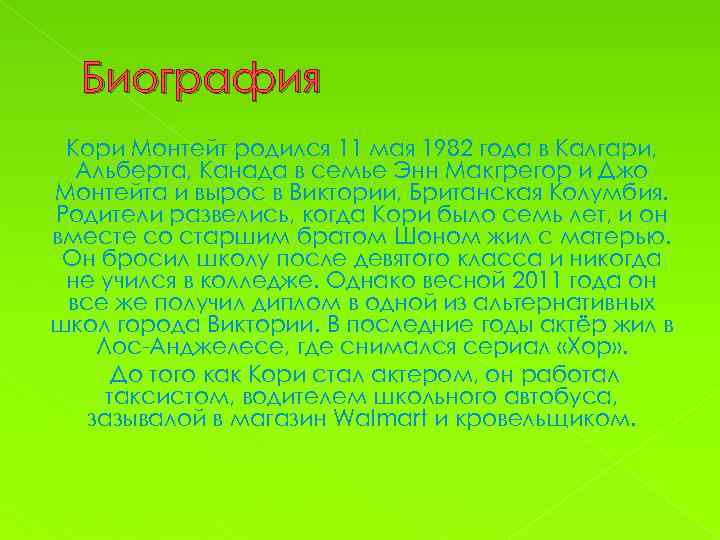 Биография

Кори Монтейт родился 11 мая 1982 года в Калгари, Альберта, Канада в семье Энн Макгрегор и Джо Монтейта и вырос в Виктории, Британская Колумбия. Родители развелись, когда Кори было семь лет, и он вместе со старшим братом Шоном жил с матерью. Он бросил школу после девятого класса и никогда не учился в колледже. Однако весной 2011 года он все же получил диплом в одной из альтернативных школ города Виктории. В последние годы актёр жил в Лос-Анджелесе, где снимался сериал «Хор».

До того как Кори стал актером, он работал таксистом, водителем школьного автобуса, зазывалой в магазин Walmart и кровельщиком.